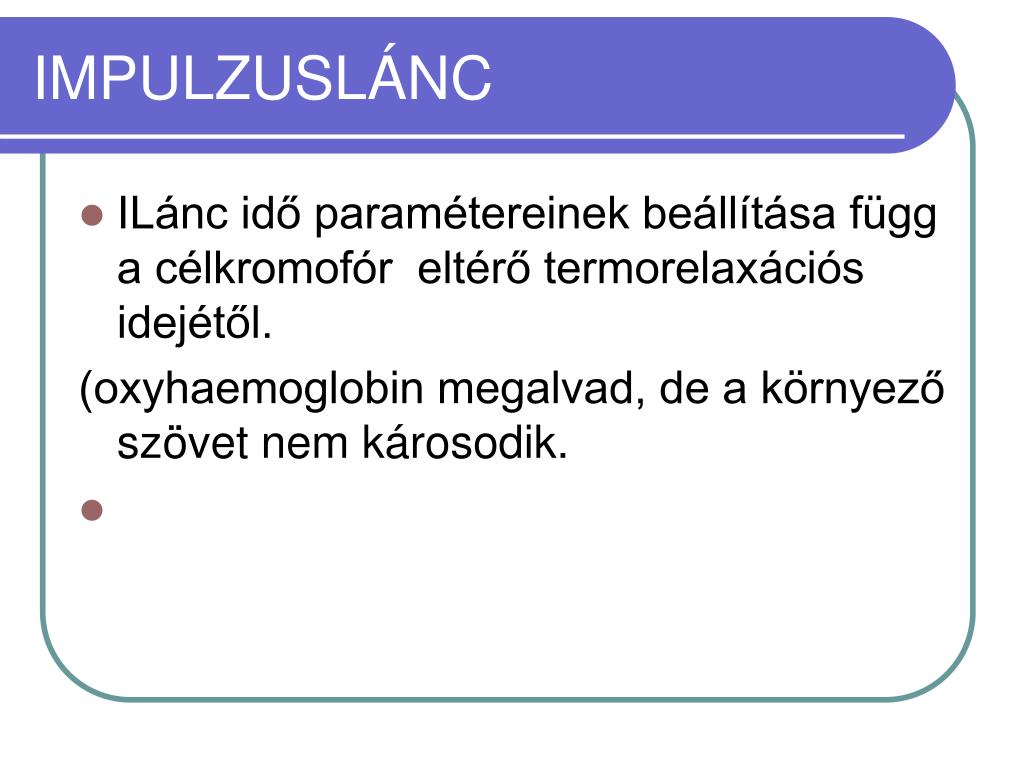 IMPULZUSLÁNC

ILánc idő paramétereinek beállítása függ a célkromofór  eltérő termorelaxációs idejétől.

(oxyhaemoglobin megalvad, de a környező szövet nem károsodik.